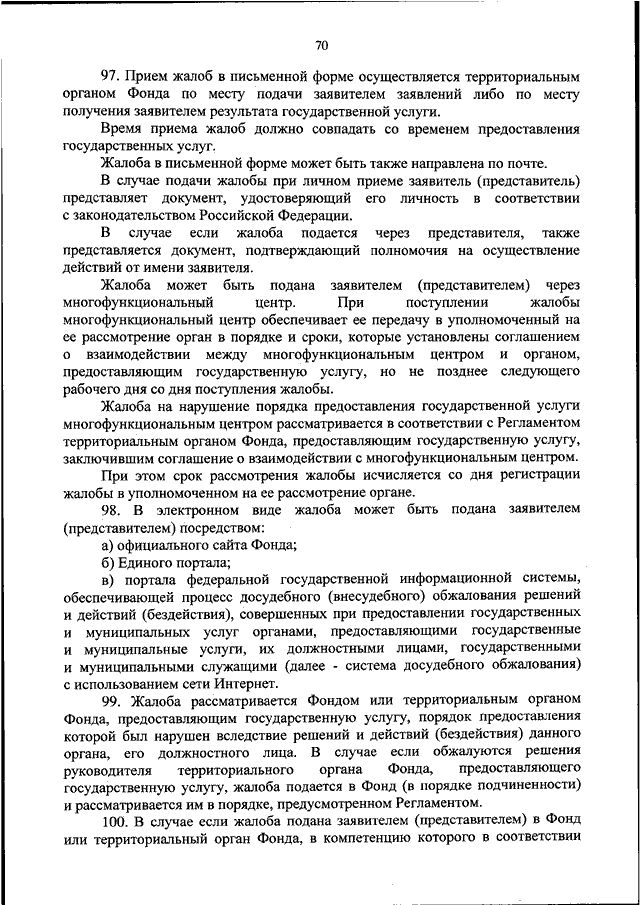 70

97. Прием жалоб в письменной форме осуществляется территориальным органом Фонда по месту подачи заявителем заявлений либо по месту получения заявителем результата государственной услуги.

Время приема жалоб должно совпадать со временем предоставления государственных услуг.

Жалоба в письменной форме может быть также направлена по почте.

В случае подачи жалобы при личном приеме заявитель (представитель) представляет документ, удостоверяющий его личность в соответствии с законодательством Российской Федерации.

В случае если жалоба подается через представителя, также представляется документ, подтверждающий полномочия на осуществление действий от имени заявителя.

Жалоба может быть подана заявителем (представителем) через многофункциональный центр. При поступлении жалобы многофункциональный центр обеспечивает ее передачу в уполномоченный на ее рассмотрение орган в порядке и сроки, которые установлены соглашением о взаимодействии между многофункциональным центром и органом, предоставляющим государственную услугу, но не позднее следующего рабочего дня со дня поступления жалобы.

Жалоба на нарушение порядка предоставления государственной услуги многофункциональным центром рассматривается в соответствии с Регламентом территориальным органом Фонда, предоставляющим государственную услугу, заключившим соглашение о взаимодействии с многофункциональным центром.

При этом срок рассмотрения жалобы исчисляется со дня регистрации жалобы в уполномоченном на ее рассмотрение органе.

98. В электронном виде жалоба может быть подана заявителем (представителем) посредством:

а) официального сайта Фонда;

б) Единого портала;

в) портала федеральной государственной информационной системы, обеспечивающей процесс досудебного (внесудебного) обжалования решений и действий (бездействия), совершенных при предоставлении государственных и муниципальных услуг органами, предоставляющими государственные и муниципальные услуги, их должностными лицами, государственными и муниципальными служащими (далее - система досудебного обжалования) с использованием сети Интернет.

99. Жалоба рассматривается Фондом или территориальным органом Фонда, предоставляющим государственную услугу, порядок предоставления которой был нарушен вследствие решений и действий (бездействия) данного органа, его должностного лица. В случае если обжалуются решения руководителя территориального органа Фонда, предоставляющего государственную услугу, жалоба подается в Фонд (в порядке подчиненности) и рассматривается им в порядке, предусмотренном Регламентом.

100. В случае если жалоба подана заявителем (представителем) в Фонд или территориальный орган Фонда, в компетенцию которого в соответствии